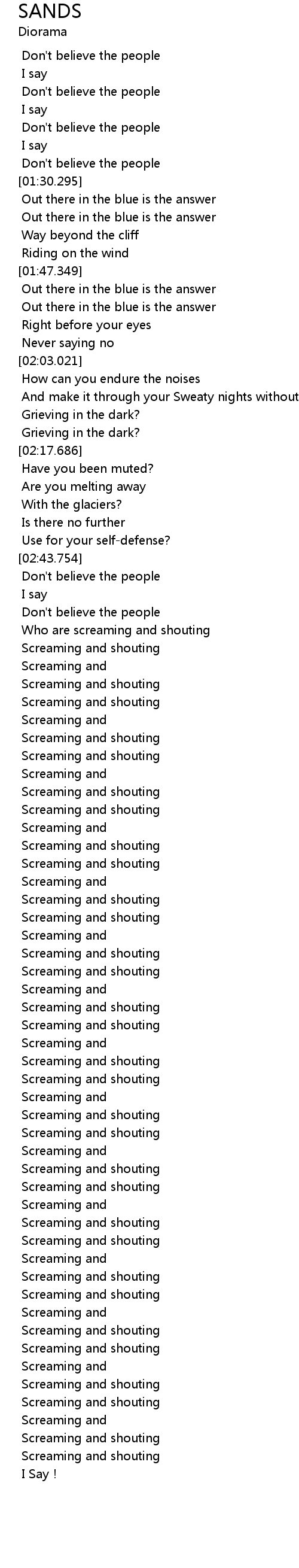 SANDS
Diorama

Don't believe the people
I say
Don't believe the people
I say
Don't believe the people
I say
Don't believe the people
[01:30.295]
Out there in the blue is the answer
Out there in the blue is the answer
Way beyond the cliff
Riding on the wind
[01:47.349]
Out there in the blue is the answer
Out there in the blue is the answer
Right before your eyes
Never saying no
[02:03.021]
How can you endure the noises
And make it through your Sweaty nights without
Grieving in the dark?
Grieving in the dark?
[02:17.686]
Have you been muted?
Are you melting away
With the glaciers?
Is there no further
Use for your self-defense?
[02:43.754]
Don't believe the people
I say
Don't believe the people
Who are screaming and shouting
Screaming and shouting
Screaming and
Screaming and shouting
Screaming and shouting
Screaming and
Screaming and shouting
Screaming and shouting
Screaming and
Screaming and shouting
Screaming and shouting
Screaming and
Screaming and shouting
Screaming and shouting
Screaming and
Screaming and shouting
Screaming and shouting
Screaming and
Screaming and shouting
Screaming and shouting
Screaming and
Screaming and shouting
Screaming and shouting
Screaming and
Screaming and shouting
Screaming and shouting
Screaming and
Screaming and shouting
Screaming and shouting
Screaming and
Screaming and shouting
Screaming and shouting
Screaming and
Screaming and shouting
Screaming and shouting
Screaming and
Screaming and shouting
Screaming and shouting
Screaming and
Screaming and shouting
Screaming and shouting
Screaming and
Screaming and shouting
Screaming and shouting
Screaming and
Screaming and shouting
Screaming and shouting
I Say !